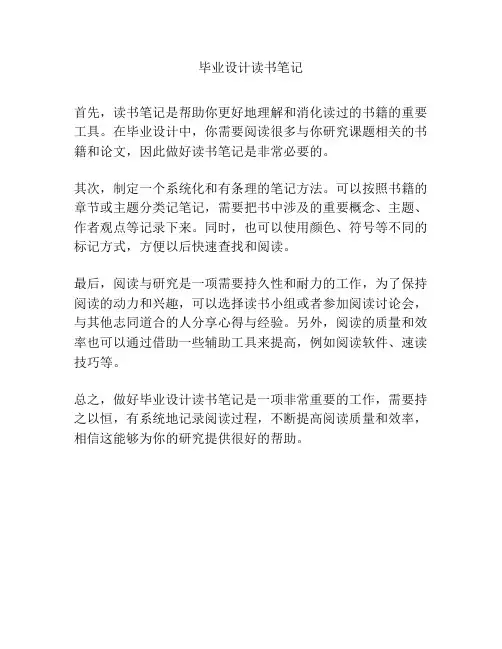 毕业设计读书笔记

首先，读书笔记是帮助你更好地理解和消化读过的书籍的重要工具。在毕业设计中，你需要阅读很多与你研究课题相关的书籍和论文，因此做好读书笔记是非常必要的。

其次，制定一个系统化和有条理的笔记方法。可以按照书籍的章节或主题分类记笔记，需要把书中涉及的重要概念、主题、作者观点等记录下来。同时，也可以使用颜色、符号等不同的标记方式，方便以后快速查找和阅读。

最后，阅读与研究是一项需要持久性和耐力的工作，为了保持阅读的动力和兴趣，可以选择读书小组或者参加阅读讨论会，与其他志同道合的人分享心得与经验。另外，阅读的质量和效率也可以通过借助一些辅助工具来提高，例如阅读软件、速读技巧等。

总之，做好毕业设计读书笔记是一项非常重要的工作，需要持之以恒，有系统地记录阅读过程，不断提高阅读质量和效率，相信这能够为你的研究提供很好的帮助。